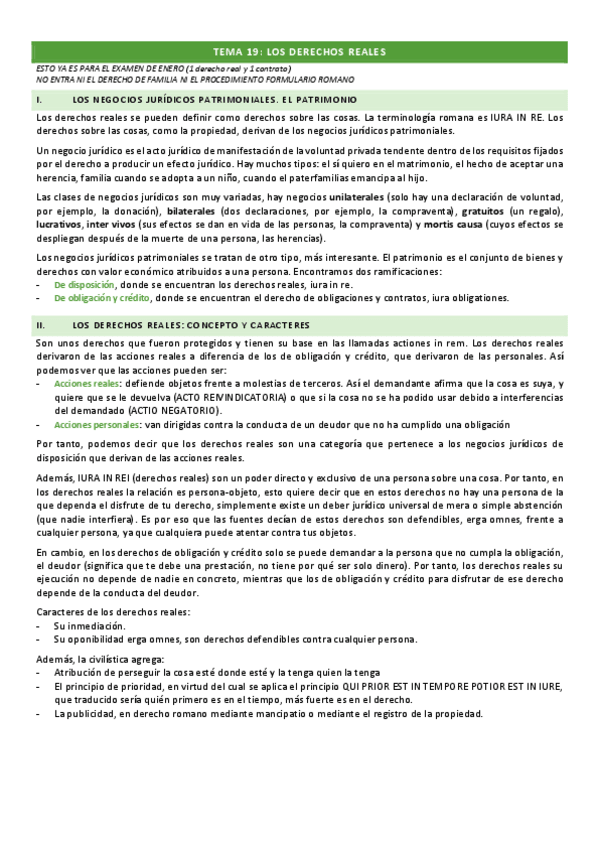 TEMA 19: LOS DERECHOS REALES

ESTO YA ES PARA EL EXAMEN DE ENERO (1 derecho real y 1 contrato)
NO ENTRA NI EL DERECHO DE FAMILIA NI EL PROCEDIMIENTO FORMULARIO ROMANO

I. LOS NEGOCIOS JURÍDICOS PATRIMONIALES. EL PATRIMONIO

Los derechos reales se pueden definir como derechos sobre las cosas. La terminología romana es IURA IN RE. Los derechos sobre las cosas, como la propiedad, derivan de los negocios jurídicos patrimoniales.

Un negocio jurídico es el acto jurídico de manifestación de la voluntad privada tendente dentro de los requisitos fijados por el derecho a producir un efecto jurídico. Hay muchos tipos: el sí quiero en el matrimonio, el hecho de aceptar una herencia, familia cuando se adopta a un niño, cuando el paterfamilias emancipa al hijo.

Las clases de negocios jurídicos son muy variadas, hay negocios unilaterales (solo hay una declaración de voluntad, por ejemplo, la donación), bilaterales (dos declaraciones, por ejemplo, la compraventa), gratuitos (un regalo), lucrativos, inter vivos (sus efectos se dan en vida de las personas, la compraventa) y mortis causa (cuyos efectos se despliegan después de la muerte de una persona, las herencias).

Los negocios jurídicos patrimoniales se tratan de otro tipo, más interesante. El patrimonio es el conjunto de bienes y derechos con valor económico atribuidos a una persona. Encontramos dos ramificaciones:
- De disposición, donde se encuentran los derechos reales, iura in re.
- De obligación y crédito, donde se encuentran el derecho de obligaciones y contratos, iura obligationes.

II. LOS DERECHOS REALES: CONCEPTO Y CARACTERES

Son unos derechos que fueron protegidos y tienen su base en las llamadas actiones in rem. Los derechos reales derivaron de las acciones reales a diferencia de los de obligación y crédito, que derivaron de las personales. Así podemos ver que las acciones pueden ser:
- Acciones reales: defiende objetos frente a molestias de terceros. Así el demandante afirma que la cosa es suya, y quiere que se le devuelva (ACTO REIVINDICATORIA) o que si la cosa no se ha podido usar debido a interferencias del demandado (ACTIO NEGATORIO).
- Acciones personales: van dirigidas contra la conducta de un deudor que no ha cumplido una obligación

Por tanto, podemos decir que los derechos reales son una categoría que pertenece a los negocios jurídicos de disposición que derivan de las acciones reales.

Además, IURA IN REI (derechos reales) son un poder directo y exclusivo de una persona sobre una cosa. Por tanto, en los derechos reales la relación es persona-objeto, esto quiere decir que en estos derechos no hay una persona de la que dependa el disfrute de tu derecho, simplemente existe un deber jurídico universal de mera o simple abstención (que nadie interfiera). Es por eso que las fuentes decían de estos derechos son defendibles, erga omnes, frente a cualquier persona, ya que cualquiera puede atentar contra tus objetos.

En cambio, en los derechos de obligación y crédito solo se puede demandar a la persona que no cumpla la obligación, el deudor (significa que te debe una prestación, no tiene por qué ser solo dinero). Por tanto, los derechos reales su ejecución no depende de nadie en concreto, mientras que los de obligación y crédito para disfrutar de ese derecho depende de la conducta del deudor.

Caracteres de los derechos reales:
- Su inmediación.
- Su oponibilidad erga omnes, son derechos defendibles contra cualquier persona.

Además, la civilística agrega:
- Atribución de perseguir la cosa esté donde esté y la tenga quien la tenga
- El principio de prioridad, en virtud del cual se aplica el principio QUI PRIOR EST IN TEMPORE POTIOR EST IN IURE, que traducido sería quién primero es en el tiempo, más fuerte es en el derecho.
- La publicidad, en derecho romano mediante mancipatio o mediante el registro de la propiedad.